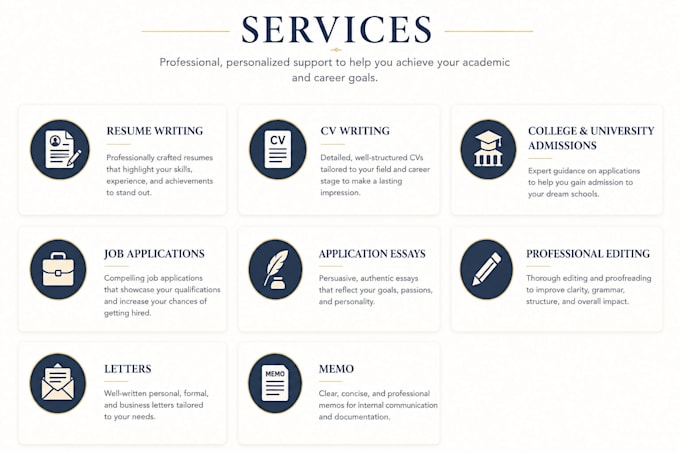 SERVICES

Professional, personalized support to help you achieve your academic and career goals.

RESUME WRITING

Professionally crafted resumes that highlight your skills, experience, and achievements to stand out.

CV

CV WRITING

Detailed, well-structured CVs tailored to your field and career stage to make a lasting impression.

COLLEGE & UNIVERSITY ADMISSIONS

Expert guidance on applications to help you gain admission to your dream schools.

JOB APPLICATIONS

Compelling job applications that showcase your qualifications and increase your chances of getting hired.

APPLICATION ESSAYS

Persuasive, authentic essays that reflect your goals, passions, and personality.

PROFESSIONAL EDITING

Thorough editing and proofreading to improve clarity, grammar, structure, and overall impact.

LETTERS

Well-written personal, formal, and business letters tailored to your needs.

MEMO

MEMO

Clear, concise, and professional memos for internal communication and documentation.